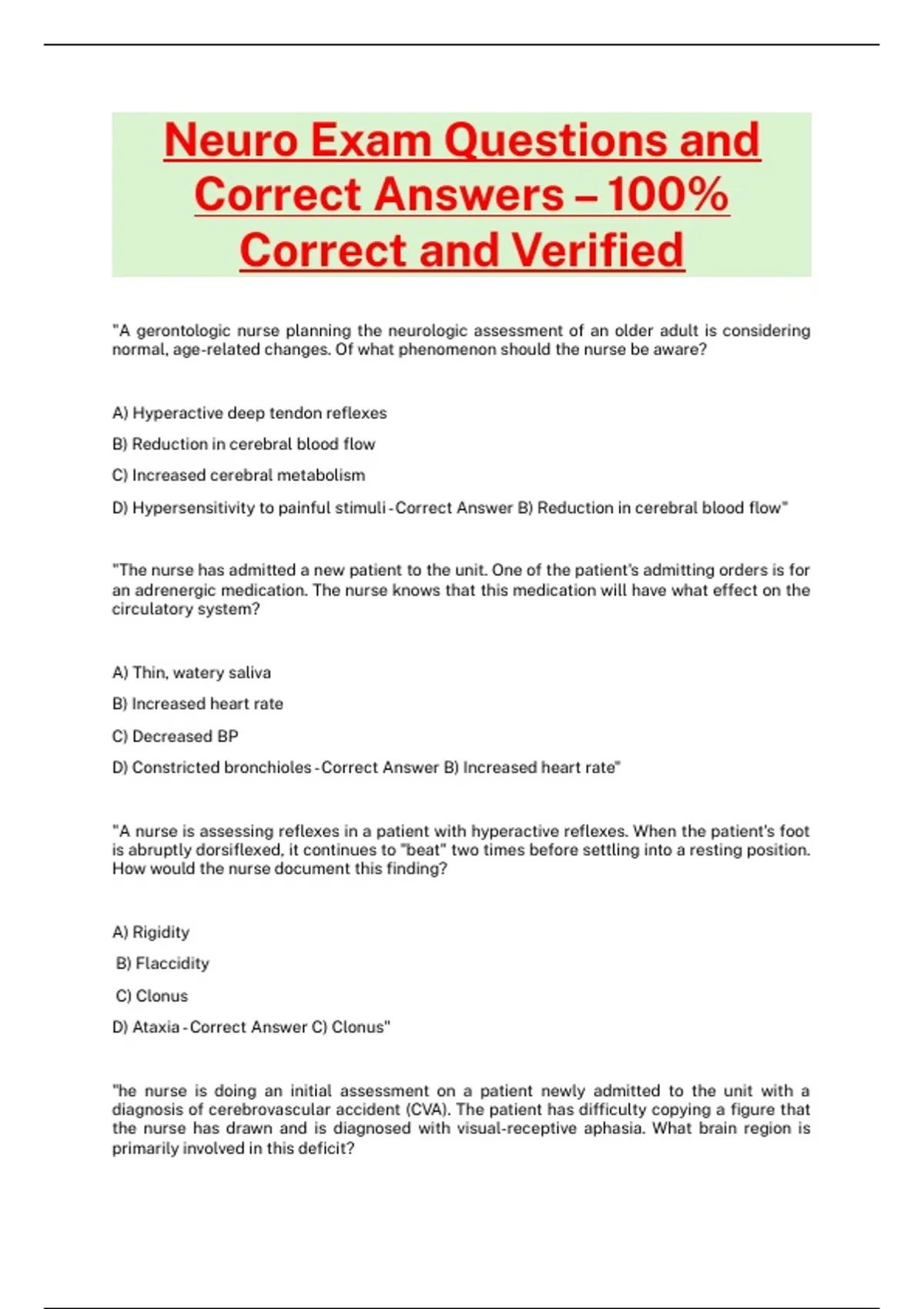 Neuro Exam Questions and Correct Answers – 100% Correct and Verified

"A gerontologic nurse planning the neurologic assessment of an older adult is considering normal, age-related changes. Of what phenomenon should the nurse be aware?

A) Hyperactive deep tendon reflexes

B) Reduction in cerebral blood flow

C) Increased cerebral metabolism

D) Hypersensitivity to painful stimuli - Correct Answer B) Reduction in cerebral blood flow"

"The nurse has admitted a new patient to the unit. One of the patient's admitting orders is for an adrenergic medication. The nurse knows that this medication will have what effect on the circulatory system?

A) Thin, watery saliva

B) Increased heart rate

C) Decreased BP

D) Constricted bronchioles - Correct Answer B) Increased heart rate"

"A nurse is assessing reflexes in a patient with hyperactive reflexes. When the patient's foot is abruptly dorsiflexed, it continues to "beat" two times before settling into a resting position. How would the nurse document this finding?

A) Rigidity

B) Flaccidity

C) Clonus

D) Ataxia - Correct Answer C) Clonus"

"he nurse is doing an initial assessment on a patient newly admitted to the unit with a diagnosis of cerebrovascular accident (CVA). The patient has difficulty copying a figure that the nurse has drawn and is diagnosed with visual-receptive aphasia. What brain region is primarily involved in this deficit?